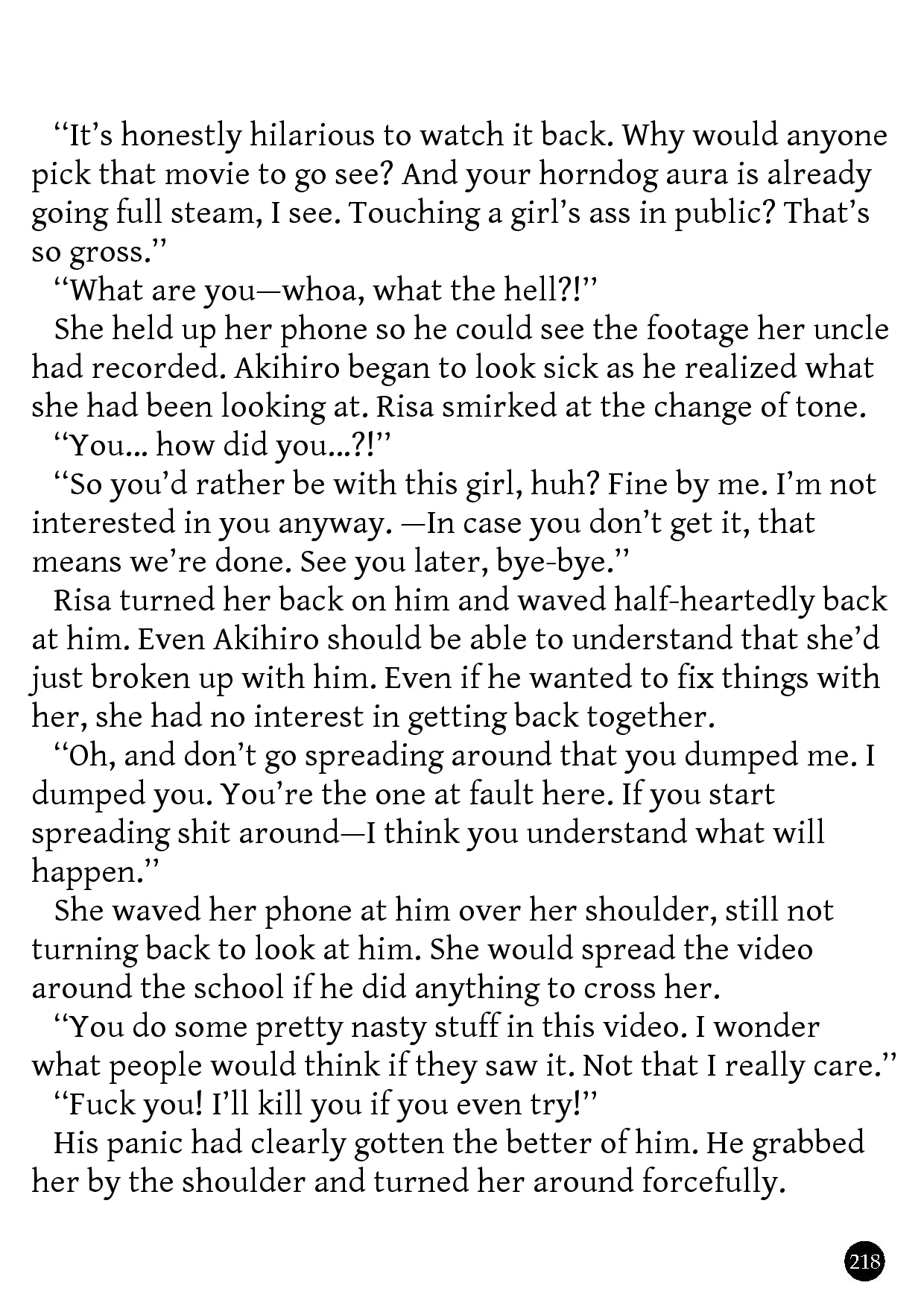 “It’s honestly hilarious to watch it back. Why would anyone pick that movie to go see? And your horndog aura is already going full steam, I see. Touching a girl’s ass in public? That’s so gross.”

“What are you—whoa, what the hell?!”

She held up her phone so he could see the footage her uncle had recorded. Akihiro began to look sick as he realized what she had been looking at. Risa smirked at the change of tone.

“You... how did you...?!”

“So you’d rather be with this girl, huh? Fine by me. I’m not interested in you anyway. —In case you don’t get it, that means we’re done. See you later, bye-bye.”

Risa turned her back on him and waved half-heartedly back at him. Even Akihiro should be able to understand that she’d just broken up with him. Even if he wanted to fix things with her, she had no interest in getting back together.

“Oh, and don’t go spreading around that you dumped me. I dumped you. You’re the one at fault here. If you start spreading shit around—I think you understand what will happen.”

She waved her phone at him over her shoulder, still not turning back to look at him. She would spread the video around the school if he did anything to cross her.

“You do some pretty nasty stuff in this video. I wonder what people would think if they saw it. Not that I really care.”

“Fuck you! I’ll kill you if you even try!”

His panic had clearly gotten the better of him. He grabbed her by the shoulder and turned her around forcefully.

218